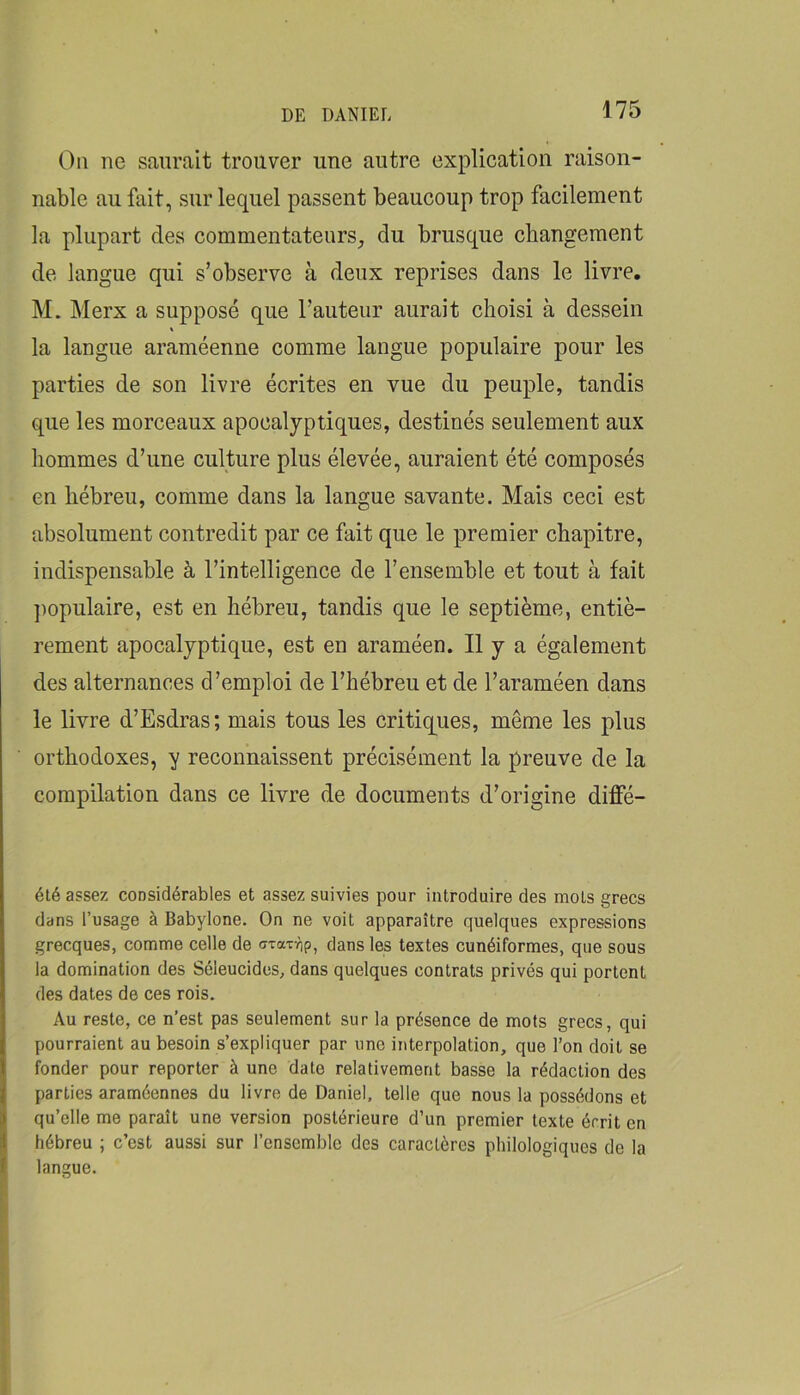 DE DANIEL 175

On ne saurait trouver une autre explication raisonnable au fait, sur lequel passent beaucoup trop facilement la plupart des commentateurs, du brusque changement de langue qui s'observe à deux reprises dans le livre. M. Merx a supposé que l'auteur aurait choisi à dessein la langue araméenne comme langue populaire pour les parties de son livre écrites en vue du peuple, tandis que les morceaux apocalyptiques, destinés seulement aux hommes d'une culture plus élevée, auraient été composés en hébreu, comme dans la langue savante. Mais ceci est absolument contredit par ce fait que le premier chapitre, indispensable à l'intelligence de l'ensemble et tout à fait populaire, est en hébreu, tandis que le septième, entièrement apocalyptique, est en araméen. Il y a également des alternances d'emploi de l'hébreu et de l'araméen dans le livre d'Esdras; mais tous les critiques, même les plus orthodoxes, y reconnaissent précisément la preuve de la compilation dans ce livre de documents d'origine diffé-

été assez considérables et assez suivies pour introduire des mots grecs dans l'usage à Babylone. On ne voit apparaître quelques expressions grecques, comme celle de στατήρ, dans les textes cunéiformes, que sous la domination des Séleucides, dans quelques contrats privés qui portent des dates de ces rois.

Au reste, ce n'est pas seulement sur la présence de mots grecs, qui pourraient au besoin s'expliquer par une interpolation, que l'on doit se fonder pour reporter à une date relativement basse la rédaction des parties araméennes du livre de Daniel, telle que nous la possédons et qu'elle me paraît une version postérieure d'un premier texte écrit en hébreu ; c'est aussi sur l'ensemble des caractères philologiques de la langue.